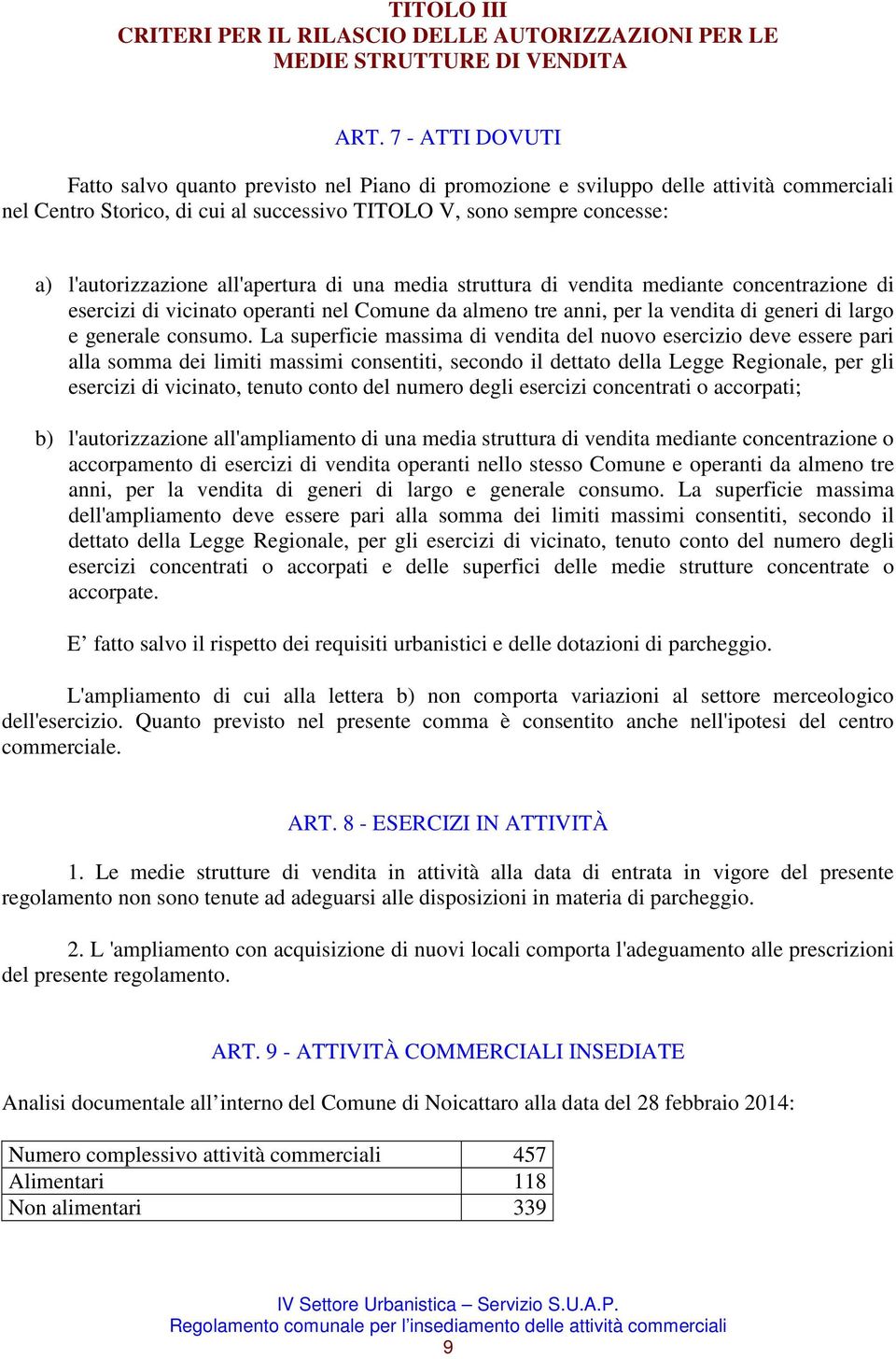 TITOLO III
CRITERI PER IL RILASCIO DELLE AUTORIZZAZIONI PER LE MEDIE STRUTTURE DI VENDITA

ART. 7 - ATTI DOVUTI

Fatto salvo quanto previsto nel Piano di promozione e sviluppo delle attività commerciali nel Centro Storico, di cui al successivo TITOLO V, sono sempre concesse:

a) l'autorizzazione all'apertura di una media struttura di vendita mediante concentrazione di esercizi di vicinato operanti nel Comune da almeno tre anni, per la vendita di generi di largo e generale consumo. La superficie massima di vendita del nuovo esercizio deve essere pari alla somma dei limiti massimi consentiti, secondo il dettato della Legge Regionale, per gli esercizi di vicinato, tenuto conto del numero degli esercizi concentrati o accorpati;

b) l'autorizzazione all'ampliamento di una media struttura di vendita mediante concentrazione o accorpamento di esercizi di vendita operanti nello stesso Comune e operanti da almeno tre anni, per la vendita di generi di largo e generale consumo. La superficie massima dell'ampliamento deve essere pari alla somma dei limiti massimi consentiti, secondo il dettato della Legge Regionale, per gli esercizi di vicinato, tenuto conto del numero degli esercizi concentrati o accorpati e delle superfici delle medie strutture concentrate o accorpate.

E’ fatto salvo il rispetto dei requisiti urbanistici e delle dotazioni di parcheggio.

L'ampliamento di cui alla lettera b) non comporta variazioni al settore merceologico dell'esercizio. Quanto previsto nel presente comma è consentito anche nell'ipotesi del centro commerciale.

ART. 8 - ESERCIZI IN ATTIVITÀ

1. Le medie strutture di vendita in attività alla data di entrata in vigore del presente regolamento non sono tenute ad adeguarsi alle disposizioni in materia di parcheggio.

2. L 'ampliamento con acquisizione di nuovi locali comporta l'adeguamento alle prescrizioni del presente regolamento.

ART. 9 - ATTIVITÀ COMMERCIALI INSEDIATE

Analisi documentale all’interno del Comune di Noicattaro alla data del 28 febbraio 2014:

| Numero complessivo attività commerciali | 457 |
|---|---|
| Alimentari | 118 |
| Non alimentari | 339 |

IV Settore Urbanistica – Servizio S.U.A.P.
Regolamento comunale per l’insediamento delle attività commerciali
9